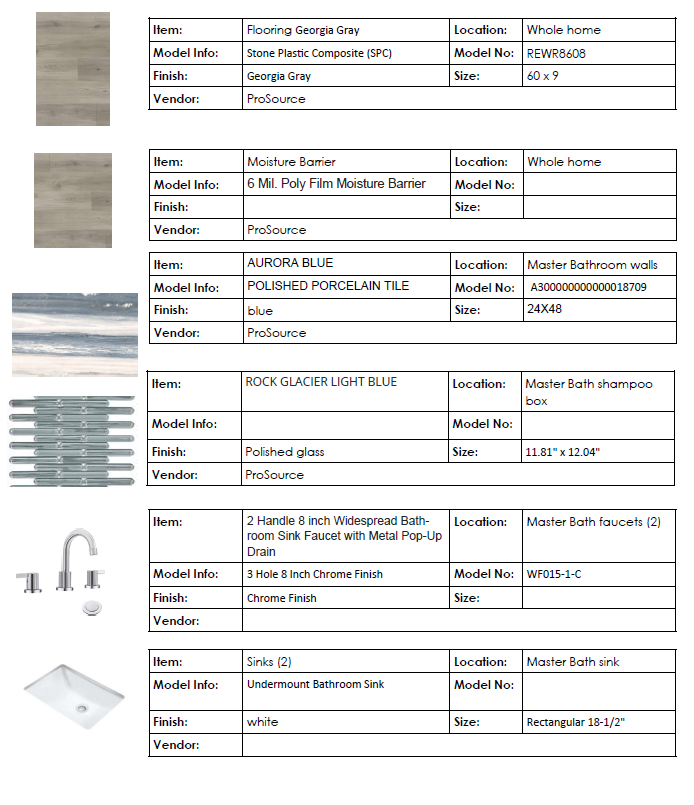 | Item: | Flooring Georgia Gray | Location: | Whole home |
|---|---|---|---|
| Model Info: | Stone Plastic Composite (SPC) | Model No: | REWR8608 |
| Finish: | Georgia Gray | Size: | 60 x 9 |
| Vendor: | ProSource | | |

| Item: | Moisture Barrier | Location: | Whole home |
|---|---|---|---|
| Model Info: | 6 Mil. Poly Film Moisture Barrier | Model No: | |
| Finish: | | Size: | |
| Vendor: | ProSource | | |

| Item: | AURORA BLUE | Location: | Master Bathroom walls |
|---|---|---|---|
| Model Info: | POLISHED PORCELAIN TILE | Model No: | A300000000000018709 |
| Finish: | blue | Size: | 24X48 |
| Vendor: | ProSource | | |

| Item: | ROCK GLACIER LIGHT BLUE | Location: | Master Bath shampoo box |
|---|---|---|---|
| Model Info: | | Model No: | |
| Finish: | Polished glass | Size: | 11.81" x 12.04" |
| Vendor: | ProSource | | |

| Item: | 2 Handle 8 inch Widespread Bathroom Sink Faucet with Metal Pop-Up Drain | Location: | Master Bath faucets (2) |
|---|---|---|---|
| Model Info: | 3 Hole 8 Inch Chrome Finish | Model No: | WF015-1-C |
| Finish: | Chrome Finish | Size: | |
| Vendor: | | | |

| Item: | Sinks (2) | Location: | Master Bath sink |
|---|---|---|---|
| Model Info: | Undermount Bathroom Sink | Model No: | |
| Finish: | white | Size: | Rectangular 18-1/2" |
| Vendor: | | | |